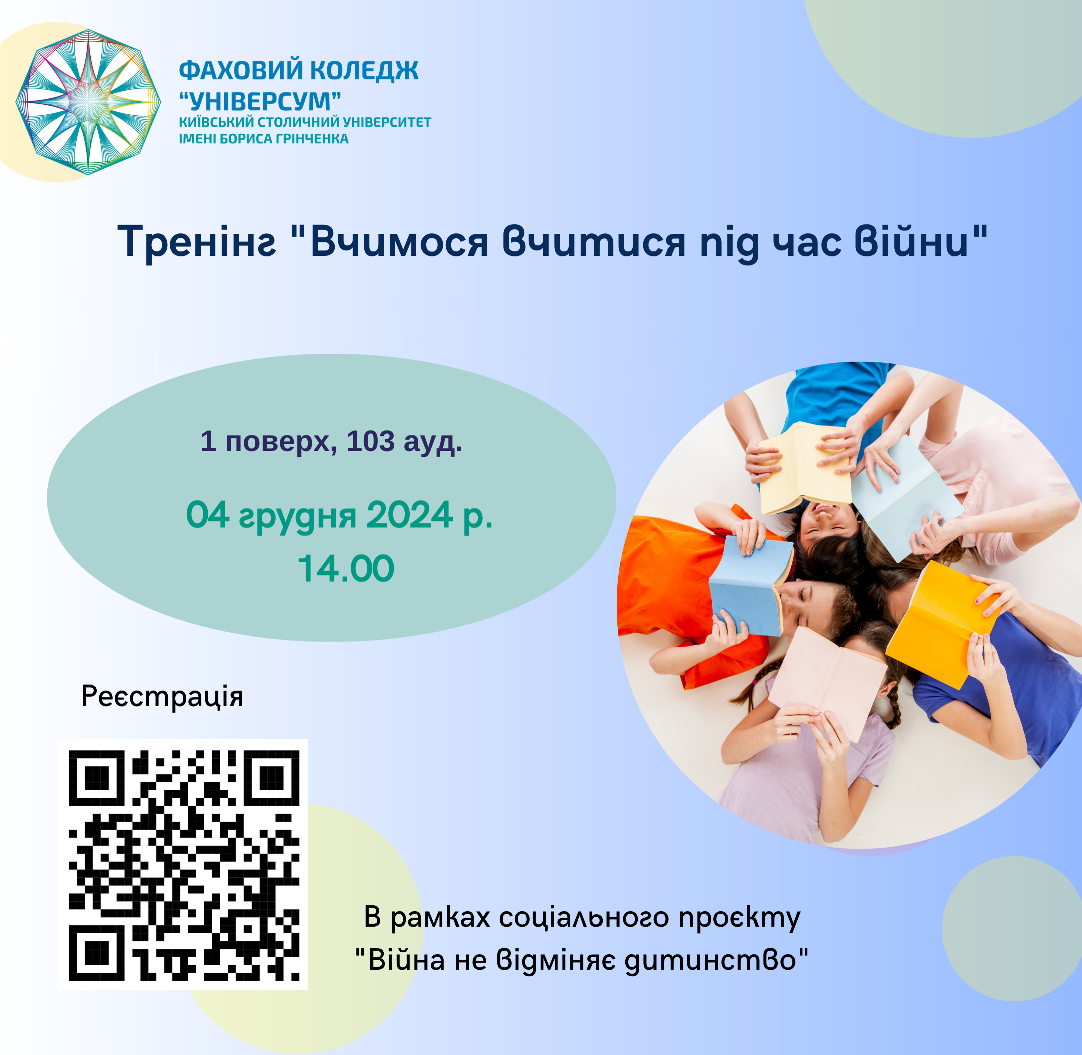 ФАХОВИЙ КОЛЕДЖ
"УНІВЕРСУМ"
КИЇВСЬКИЙ СТОЛИЧНИЙ УНІВЕРСИТЕТ
ІМЕНІ БОРИСА ГРІНЧЕНКА

Тренінг "Вчимося вчитися під час війни"

1 поверх, 103 ауд.

04 грудня 2024 р.
14.00

Реєстрація

В рамках соціального проєкту
"Війна не відміняє дитинство"